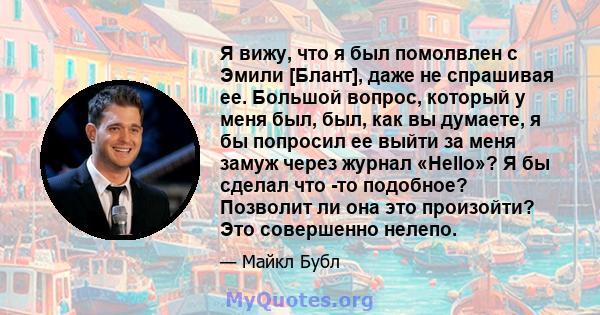 Я вижу, что я был помолвлен с Эмили [Блант], даже не спрашивая ее. Большой вопрос, который у меня был, был, как вы думаете, я бы попросил ее выйти за меня замуж через журнал «Hello»? Я бы сделал что -то подобное? Позволит ли она это произойти? Это совершенно нелепо.

— Майкл Бубл

MyQuotes.org